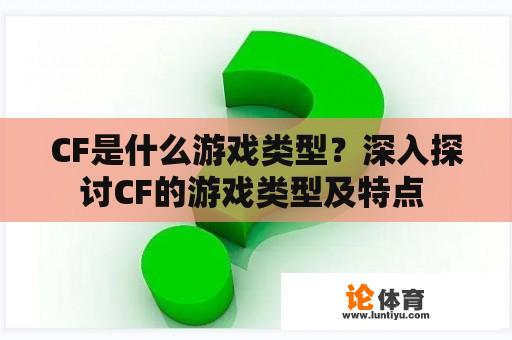 CF是什么游戏类型？深入探讨CF的游戏类型及特点

论体育
www.luntiyu.com